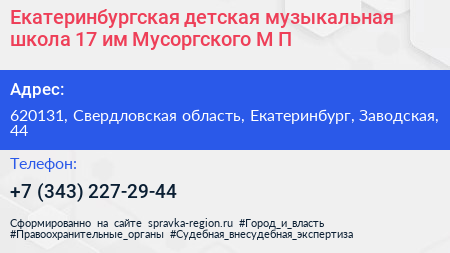 Екатеринбургская детская музыкальная школа 17 им Мусоргского М П

Адрес:

620131, Свердловская область, Екатеринбург, Заводская, 44

Телефон:

+7 (343) 227-29-44

Сформированно на сайте spravka-region.ru #Город_и_власть #Правоохранительные_органы #Судебная_внесудебная_экспертиза